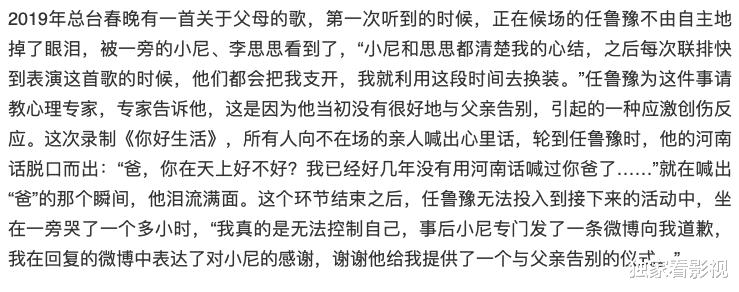 2019年总台春晚有一首关于父母的歌，第一次听到的时候，正在候场的任鲁豫不由自主地掉了眼泪，被一旁的小尼、李思思看到了，“小尼和思思都清楚我的心结，之后每次联排快到表演这首歌的时候，他们都会把我支开，我就利用这段时间去换装。”任鲁豫为这件事请教心理专家，专家告诉他，这是因为他当初没有很好地与父亲告别，引起的一种应激创伤反应。这次录制《你好生活》，所有人向不在场的亲人喊出心里话，轮到任鲁豫时，他的河南话脱口而出：“爸，你在天上好不好？我已经好几年没有用河南话喊过你爸了……”就在喊出“爸”的那个瞬间，他泪流满面。这个环节结束之后，任鲁豫无法投入到接下来的活动中，坐在一旁哭了一个多小时，“我真的是无法控制自己，事后小尼专门发了一条微博向我道歉，我在回复的微博中表达了对小尼的感谢，谢谢他给我提供了一个与父亲告别的仪式。”

独家看影视